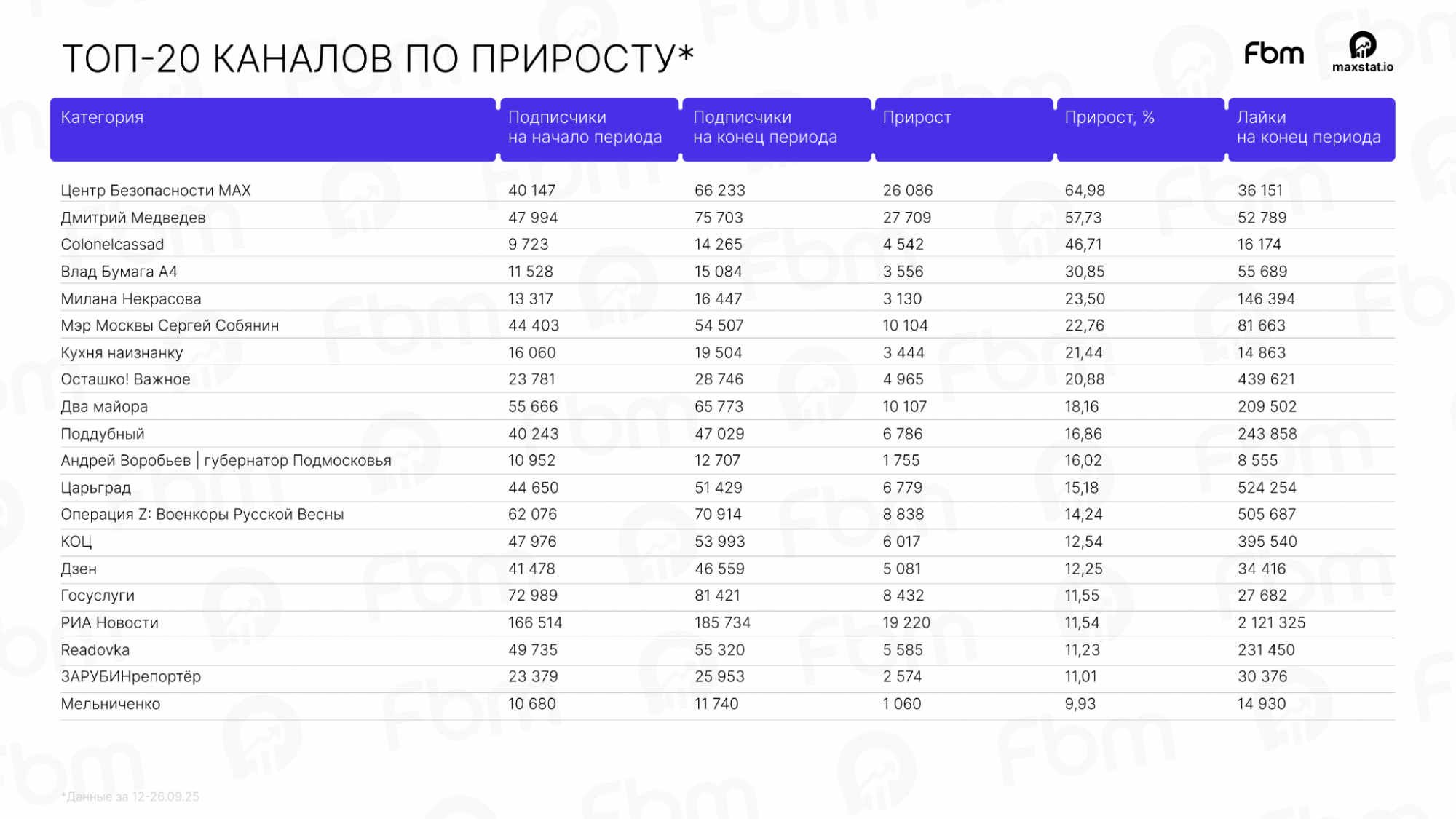 ТОП-20 КАНАЛОВ ПО ПРИРОСТУ*

Fbm

maxstat.io

| Категория | Подписчики на начало периода | Подписчики на конец периода | Прирост | Прирост, % | Лайки на конец периода |
|---|---|---|---|---|---|
| Центр Безопасности MAX | 40 147 | 66 233 | 26 086 | 64,98 | 36 151 |
| Дмитрий Медведев | 47 994 | 75 703 | 27 709 | 57,73 | 52 789 |
| Colonelcassad | 9 723 | 14 265 | 4 542 | 46,71 | 16 174 |
| Влад Бумага А4 | 11 528 | 15 084 | 3 556 | 30,85 | 55 689 |
| Милана Некрасова | 13 317 | 16 447 | 3 130 | 23,50 | 146 394 |
| Мэр Москвы Сергей Собянин | 44 403 | 54 507 | 10 104 | 22,76 | 81 663 |
| Кухня наизнанку | 16 060 | 19 504 | 3 444 | 21,44 | 14 863 |
| Осташко! Важное | 23 781 | 28 746 | 4 965 | 20,88 | 439 621 |
| Два майора | 55 666 | 65 773 | 10 107 | 18,16 | 209 502 |
| Поддубный | 40 243 | 47 029 | 6 786 | 16,86 | 243 858 |
| Андрей Воробьев \| губернатор Подмосковья | 10 952 | 12 707 | 1 755 | 16,02 | 8 555 |
| Царьград | 44 650 | 51 429 | 6 779 | 15,18 | 524 254 |
| Операция Z: Военкоры Русской Весны | 62 076 | 70 914 | 8 838 | 14,24 | 505 687 |
| КОЦ | 47 976 | 53 993 | 6 017 | 12,54 | 395 540 |
| Дзен | 41 478 | 46 559 | 5 081 | 12,25 | 34 416 |
| Госуслуги | 72 989 | 81 421 | 8 432 | 11,55 | 27 682 |
| РИА Новости | 166 514 | 185 734 | 19 220 | 11,54 | 2 121 325 |
| Readovka | 49 735 | 55 320 | 5 585 | 11,23 | 231 450 |
| ЗАРУБИНрепортёр | 23 379 | 25 953 | 2 574 | 11,01 | 30 376 |
| Мельниченко | 10 680 | 11 740 | 1 060 | 9,93 | 14 930 |

*Данные за 12-26.09.25